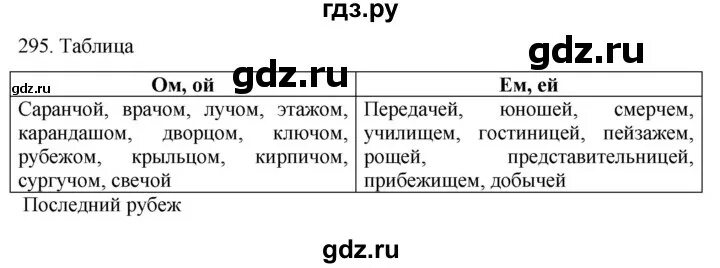 гдз.ру

295. Таблица

gdz.ru

gdz.ru

gdz.ru

| Ом, ой | Ем, ей |
|---|---|
| Саранчой, врачом, лучом, этажом, карандашом, дворцом, ключом, рубежом, крыльцом, кирпичом, сургучом, свечой | Передачей, юношей, смерчем, училищем, гостиницей, пейзажем, рощей, представительницей, прибежищем, добычей |

Последний рубеж

gdz.ru